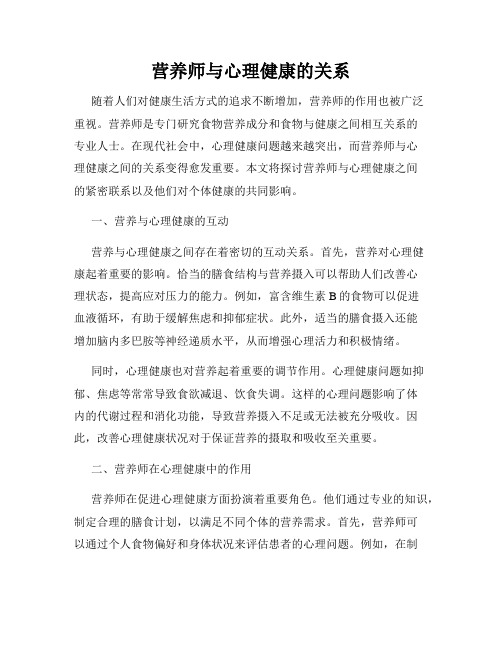 营养师与心理健康的关系

随着人们对健康生活方式的追求不断增加，营养师的作用也被广泛重视。营养师是专门研究食物营养成分和食物与健康之间相互关系的专业人士。在现代社会中，心理健康问题越来越突出，而营养师与心理健康之间的关系变得愈发重要。本文将探讨营养师与心理健康之间的紧密联系以及他们对个体健康的共同影响。

一、营养与心理健康的互动

营养与心理健康之间存在着密切的互动关系。首先，营养对心理健康起着重要的影响。恰当的膳食结构与营养摄入可以帮助人们改善心理状态，提高应对压力的能力。例如，富含维生素 B 的食物可以促进血液循环，有助于缓解焦虑和抑郁症状。此外，适当的膳食摄入还能增加脑内多巴胺等神经递质水平，从而增强心理活力和积极情绪。

同时，心理健康也对营养起着重要的调节作用。心理健康问题如抑郁、焦虑等常常导致食欲减退、饮食失调。这样的心理问题影响了体内的代谢过程和消化功能，导致营养摄入不足或无法被充分吸收。因此，改善心理健康状况对于保证营养的摄取和吸收至关重要。

二、营养师在心理健康中的作用

营养师在促进心理健康方面扮演着重要角色。他们通过专业的知识，制定合理的膳食计划，以满足不同个体的营养需求。首先，营养师可以通过个人食物偏好和身体状况来评估患者的心理问题。例如，在制